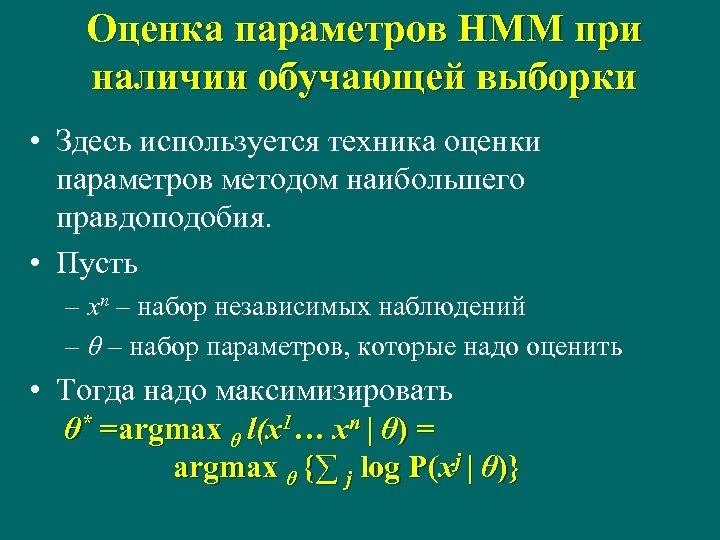 Оценка параметров HMM при наличии обучающей выборки

• Здесь используется техника оценки параметров методом наибольшего правдоподобия.

• Пусть

– $x^n$ – набор независимых наблюдений

– $\theta$ – набор параметров, которые надо оценить

• Тогда надо максимизировать

$\theta^* = \text{argmax}_{\theta}\, l(x^1 \ldots x^n \mid \theta) =$

$\text{argmax}_{\theta} \{\sum_j \log P(x^j \mid \theta)\}$